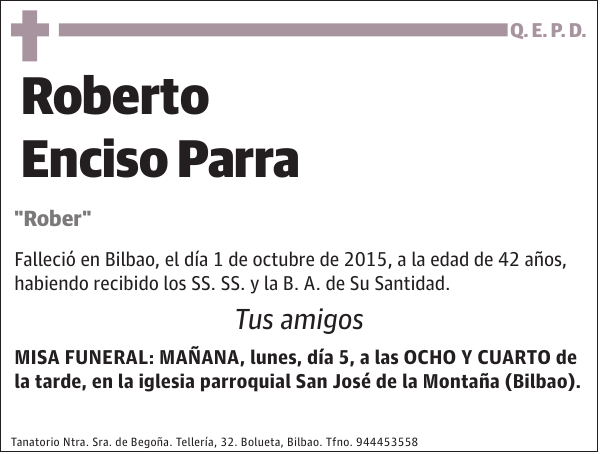 Q. E. P. D.

Roberto Enciso Parra

"Rober"

Falleció en Bilbao, el día 1 de octubre de 2015, a la edad de 42 años, habiendo recibido los SS. SS. y la B. A. de Su Santidad.

Tus amigos

MISA FUNERAL: MAÑANA, lunes, día 5, a las OCHO Y CUARTO de la tarde, en la iglesia parroquial San José de la Montaña (Bilbao).

Tanatorio Ntra. Sra. de Begoña. Tellería, 32. Bolueta, Bilbao. Tfno. 944453558